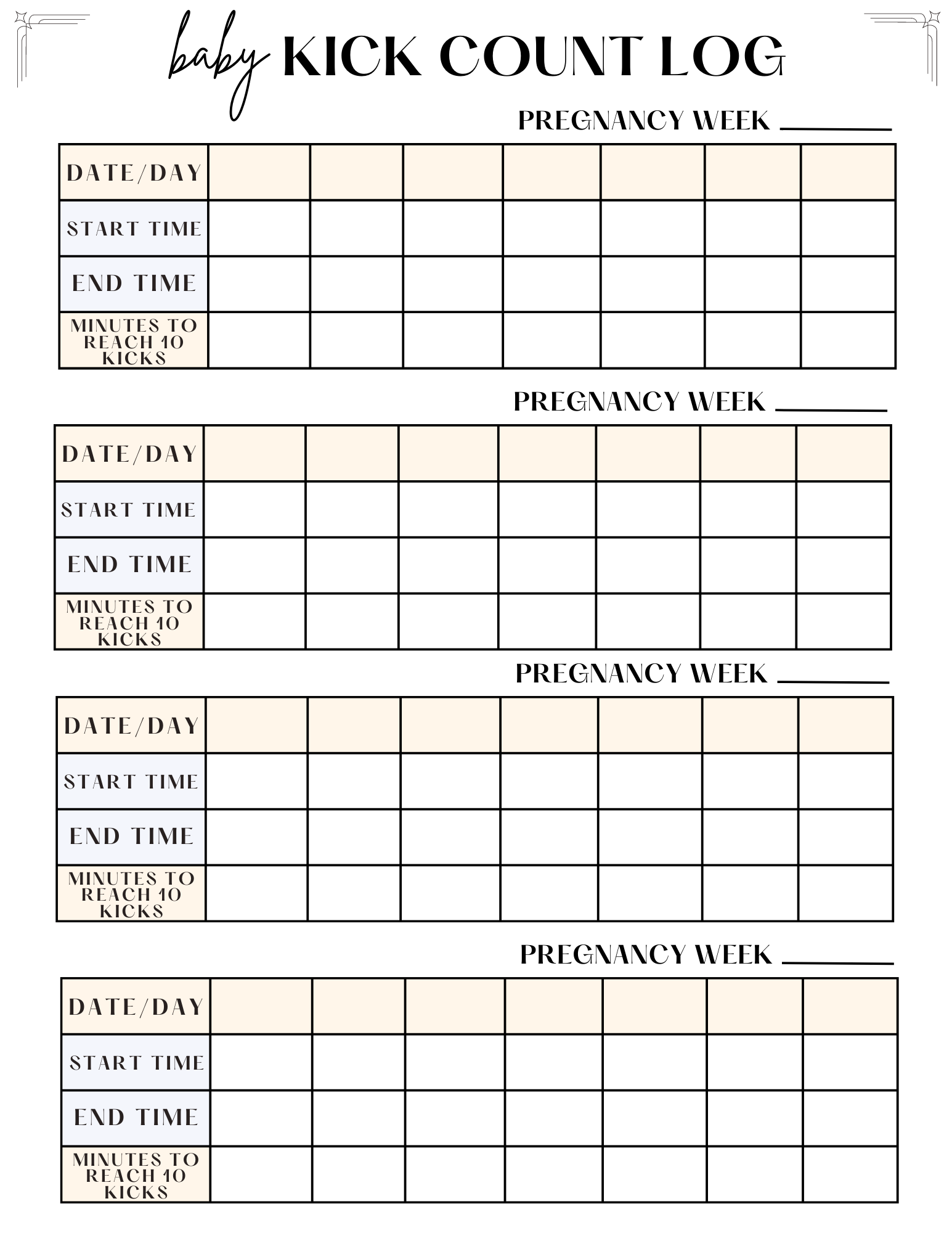 baby KICK COUNT LOG

PREGNANCY WEEK ________

| DATE/DAY | | | | | | | |
|---|---|---|---|---|---|---|---|
| START TIME | | | | | | | |
| END TIME | | | | | | | |
| MINUTES TO REACH 10 KICKS | | | | | | | |

PREGNANCY WEEK ________

| DATE/DAY | | | | | | | |
|---|---|---|---|---|---|---|---|
| START TIME | | | | | | | |
| END TIME | | | | | | | |
| MINUTES TO REACH 10 KICKS | | | | | | | |

PREGNANCY WEEK ________

| DATE/DAY | | | | | | | |
|---|---|---|---|---|---|---|---|
| START TIME | | | | | | | |
| END TIME | | | | | | | |
| MINUTES TO REACH 10 KICKS | | | | | | | |

PREGNANCY WEEK ________

| DATE/DAY | | | | | | | |
|---|---|---|---|---|---|---|---|
| START TIME | | | | | | | |
| END TIME | | | | | | | |
| MINUTES TO REACH 10 KICKS | | | | | | | |